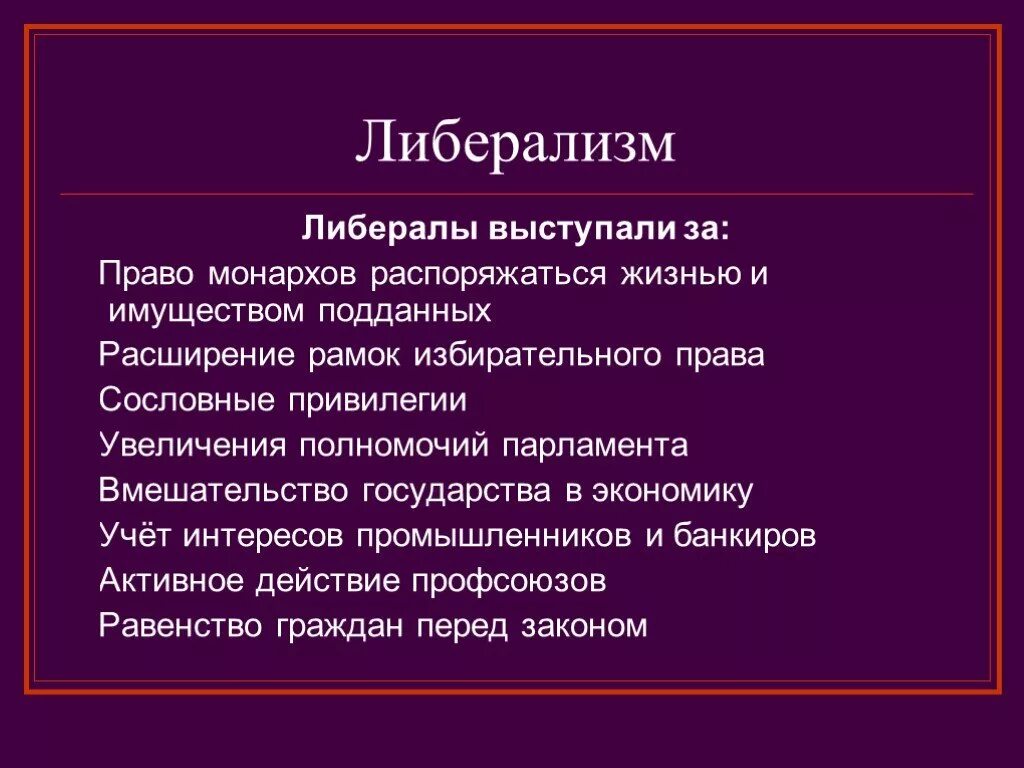 Либерализм

Либералы выступали за:

Право монархов распоряжаться жизнью и имуществом подданных

Расширение рамок избирательного права

Сословные привилегии

Увеличения полномочий парламента

Вмешательство государства в экономику

Учёт интересов промышленников и банкиров

Активное действие профсоюзов

Равенство граждан перед законом